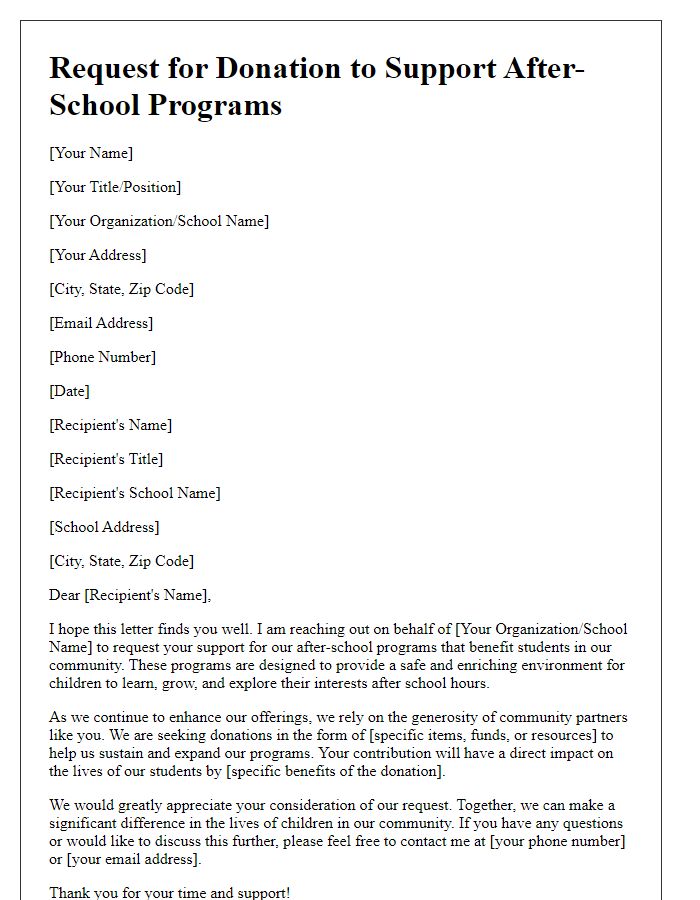 Request for Donation to Support After-School Programs

[Your Name]

[Your Title/Position]

[Your Organization/School Name]

[Your Address]

[City, State, Zip Code]

[Email Address]

[Phone Number]

[Date]

[Recipient's Name]

[Recipient's Title]

[Recipient's School Name]

[School Address]

[City, State, Zip Code]

Dear [Recipient's Name],

I hope this letter finds you well. I am reaching out on behalf of [Your Organization/School Name] to request your support for our after-school programs that benefit students in our community. These programs are designed to provide a safe and enriching environment for children to learn, grow, and explore their interests after school hours.

As we continue to enhance our offerings, we rely on the generosity of community partners like you. We are seeking donations in the form of [specific items, funds, or resources] to help us sustain and expand our programs. Your contribution will have a direct impact on the lives of our students by [specific benefits of the donation].

We would greatly appreciate your consideration of our request. Together, we can make a significant difference in the lives of children in our community. If you have any questions or would like to discuss this further, please feel free to contact me at [your phone number] or [your email address].

Thank you for your time and support!